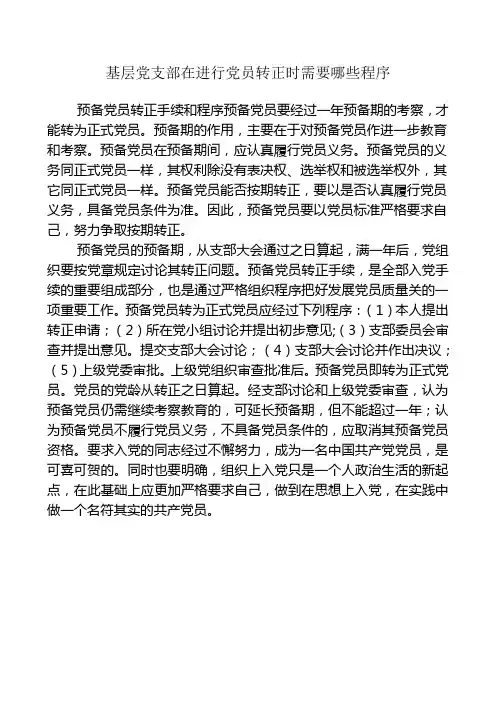 基层党支部在进行党员转正时需要哪些程序

预备党员转正手续和程序预备党员要经过一年预备期的考察，才能转为正式党员。预备期的作用，主要在于对预备党员作进一步教育和考察。预备党员在预备期间，应认真履行党员义务。预备党员的义务同正式党员一样，其权利除没有表决权、选举权和被选举权外，其它同正式党员一样。预备党员能否按期转正，要以是否认真履行党员义务，具备党员条件为准。因此，预备党员要以党员标准严格要求自己，努力争取按期转正。

预备党员的预备期，从支部大会通过之日算起，满一年后，党组织要按党章规定讨论其转正问题。预备党员转正手续，是全部入党手续的重要组成部分，也是通过严格组织程序把好发展党员质量关的一项重要工作。预备党员转为正式党员应经过下列程序：（1）本人提出转正申请；（2）所在党小组讨论并提出初步意见;（3）支部委员会审查并提出意见。提交支部大会讨论；（4）支部大会讨论并作出决议；（5）上级党委审批。上级党组织审查批准后。预备党员即转为正式党员。党员的党龄从转正之日算起。经支部讨论和上级党委审查，认为预备党员仍需继续考察教育的，可延长预备期，但不能超过一年；认为预备党员不履行党员义务，不具备党员条件的，应取消其预备党员资格。要求入党的同志经过不懈努力，成为一名中国共产党党员，是可喜可贺的。同时也要明确，组织上入党只是一个人政治生活的新起点，在此基础上应更加严格要求自己，做到在思想上入党，在实践中做一个名符其实的共产党员。